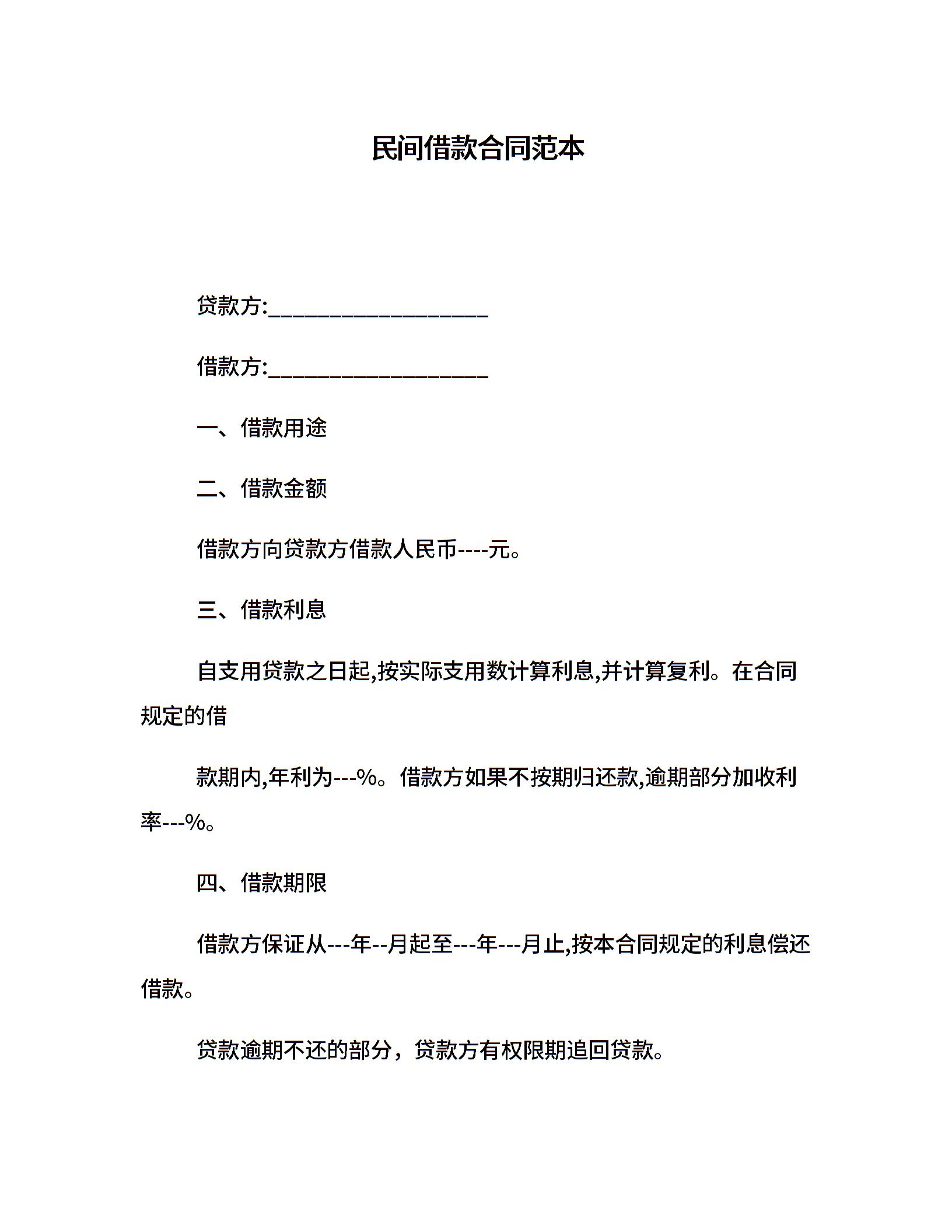 民间借款合同范本

贷款方:____________________

借款方:____________________

一、借款用途

二、借款金额

借款方向贷款方借款人民币----元。

三、借款利息

自支用贷款之日起,按实际支用数计算利息,并计算复利。在合同规定的借

款期内,年利为---%。借款方如果不按期归还款,逾期部分加收利率---%。

四、借款期限

借款方保证从---年--月起至---年---月止,按本合同规定的利息偿还借款。

贷款逾期不还的部分，贷款方有权限期追回贷款。